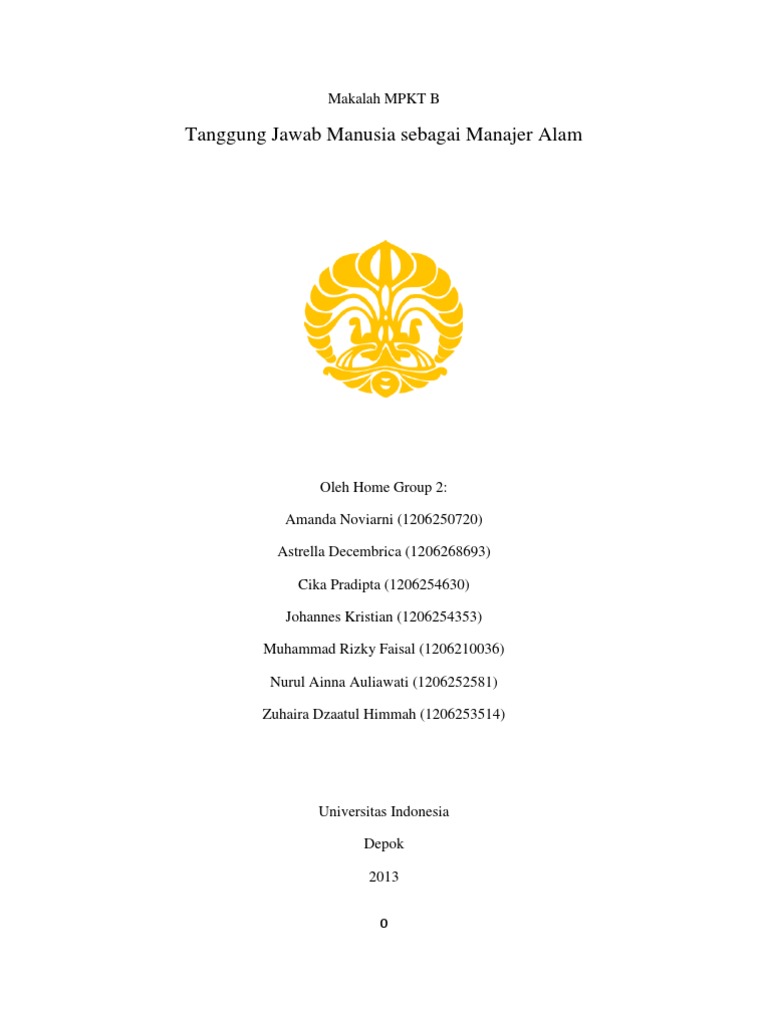 Makalah MPKT B

Tanggung Jawab Manusia sebagai Manajer Alam

Oleh Home Group 2:

Amanda Noviarni (1206250720)

Astrella Decembrica (1206268693)

Cika Pradipta (1206254630)

Johannes Kristian (1206254353)

Muhammad Rizky Faisal (1206210036)

Nurul Ainna Auliawati (1206252581)

Zuhaira Dzaatul Himmah (1206253514)

Universitas Indonesia

Depok

2013

0